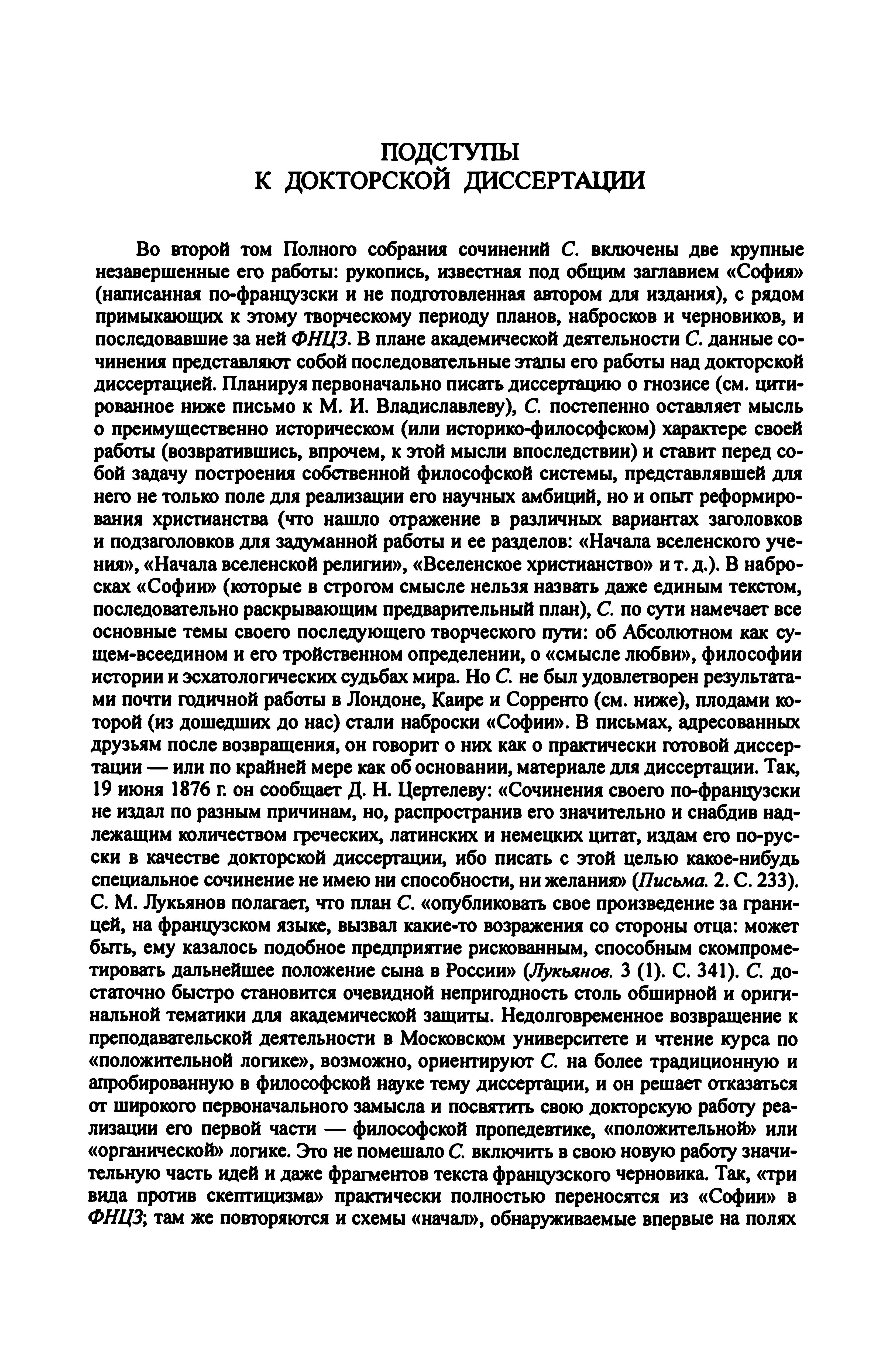 ПОДСТУПЫ
К ДОКТОРСКОЙ ДИССЕРТАЦИИ

Во второй том Полного собрания сочинений С. включены две крупные незавершенные его работы: рукопись, известная под общим заглавием «София» (написанная по-французски и не подготовленная автором для издания), с рядом примыкающих к этому творческому периоду планов, набросков и черновиков, и последовавшие за ней ФНЦЗ. В плане академической деятельности С. данные сочинения представляют собой последовательные этапы его работы над докторской диссертацией. Планируя первоначально писать диссертацию о гнозисе (см. цитированное ниже письмо к М. И. Владиславлеву), С. постепенно оставляет мысль о преимущественно историческом (или историко-философском) характере своей работы (возвратившись, впрочем, к этой мысли впоследствии) и ставит перед собой задачу построения собственной философской системы, представлявшей для него не только поле для реализации его научных амбиций, но и опыт реформирования христианства (что нашло отражение в различных вариантах заголовков и подзаголовков для задуманной работы и ее разделов: «Начала вселенского учения», «Начала вселенской религии», «Вселенское христианство» и т. д.). В набросках «Софии» (которые в строгом смысле нельзя назвать даже единым текстом, последовательно раскрывающим предварительный план), С. по сути намечает все основные темы своего последующего творческого пути: об Абсолютном как сущем-всеедином и его тройственном определении, о «смысле любви», философии истории и эсхатологических судьбах мира. Но С. не был удовлетворен результатами почти годичной работы в Лондоне, Каире и Сорренто (см. ниже), плодами которой (из дошедших до нас) стали наброски «Софии». В письмах, адресованных друзьям после возвращения, он говорит о них как о практически готовой диссертации — или по крайней мере как об основании, материале для диссертации. Так, 19 июня 1876 г. он сообщает Д. Н. Цертелеву: «Сочинения своего по-французски не издал по разным причинам, но, распространив его значительно и снабдив надлежащим количеством греческих, латинских и немецких цитат, издам его по-русски в качестве докторской диссертации, ибо писать с этой целью какое-нибудь специальное сочинение не имею ни способности, ни желания» (Письма. 2. С. 233). С. М. Лукьянов полагает, что план С. «опубликовать свое произведение за границей, на французском языке, вызвал какие-то возражения со стороны отца: может быть, ему казалось подобное предприятие рискованным, способным скомпрометировать дальнейшее положение сына в России» (Лукьянов. 3 (1). С. 341). С. достаточно быстро становится очевидной непригодность столь обширной и оригинальной тематики для академической защиты. Недолговременное возвращение к преподавательской деятельности в Московском университете и чтение курса по «положительной логике», возможно, ориентируют С. на более традиционную и апробированную в философской науке тему диссертации, и он решает отказаться от широкого первоначального замысла и посвятить свою докторскую работу реализации его первой части — философской пропедевтике, «положительной» или «органической» логике. Это не помешало С. включить в свою новую работу значительную часть идей и даже фрагментов текста французского черновика. Так, «три вида против скептицизма» практически полностью переносятся из «Софии» в ФНЦЗ; там же повторяются и схемы «начал», обнаруживаемые впервые на полях